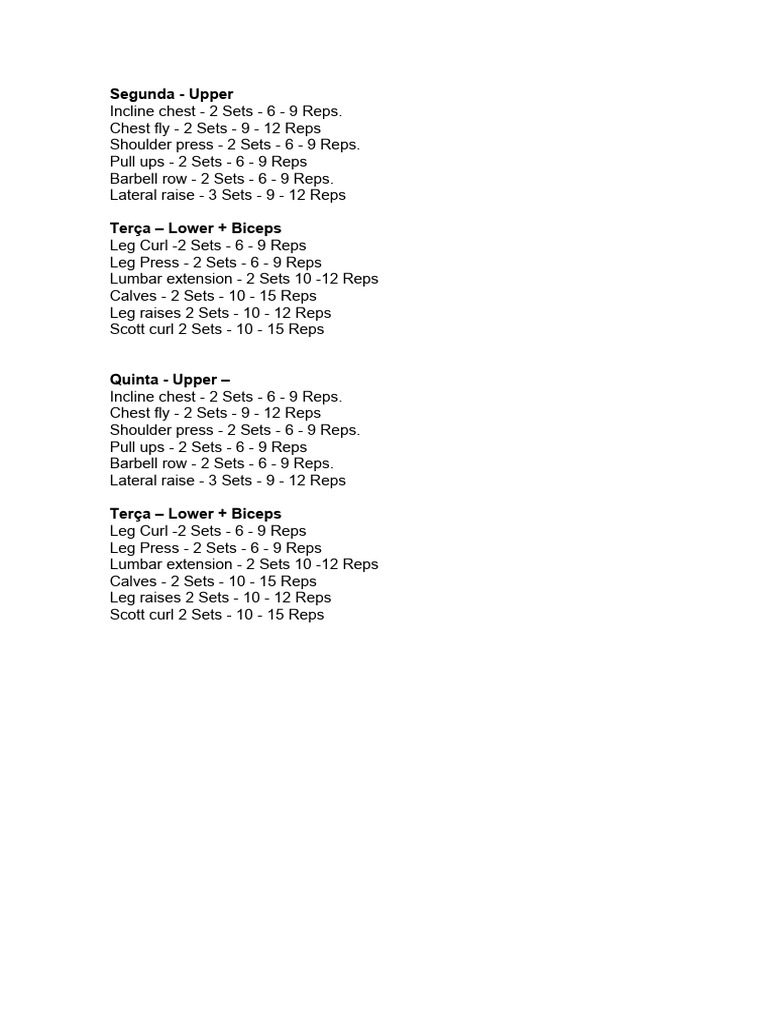 Segunda - Upper
Incline chest - 2 Sets - 6 - 9 Reps.
Chest fly - 2 Sets - 9 - 12 Reps
Shoulder press - 2 Sets - 6 - 9 Reps.
Pull ups - 2 Sets - 6 - 9 Reps
Barbell row - 2 Sets - 6 - 9 Reps.
Lateral raise - 3 Sets - 9 - 12 Reps

Terça – Lower + Biceps
Leg Curl -2 Sets - 6 - 9 Reps
Leg Press - 2 Sets - 6 - 9 Reps
Lumbar extension - 2 Sets 10 -12 Reps
Calves - 2 Sets - 10 - 15 Reps
Leg raises 2 Sets - 10 - 12 Reps
Scott curl 2 Sets - 10 - 15 Reps

Quinta - Upper –
Incline chest - 2 Sets - 6 - 9 Reps.
Chest fly - 2 Sets - 9 - 12 Reps
Shoulder press - 2 Sets - 6 - 9 Reps.
Pull ups - 2 Sets - 6 - 9 Reps
Barbell row - 2 Sets - 6 - 9 Reps.
Lateral raise - 3 Sets - 9 - 12 Reps

Terça – Lower + Biceps
Leg Curl -2 Sets - 6 - 9 Reps
Leg Press - 2 Sets - 6 - 9 Reps
Lumbar extension - 2 Sets 10 -12 Reps
Calves - 2 Sets - 10 - 15 Reps
Leg raises 2 Sets - 10 - 12 Reps
Scott curl 2 Sets - 10 - 15 Reps